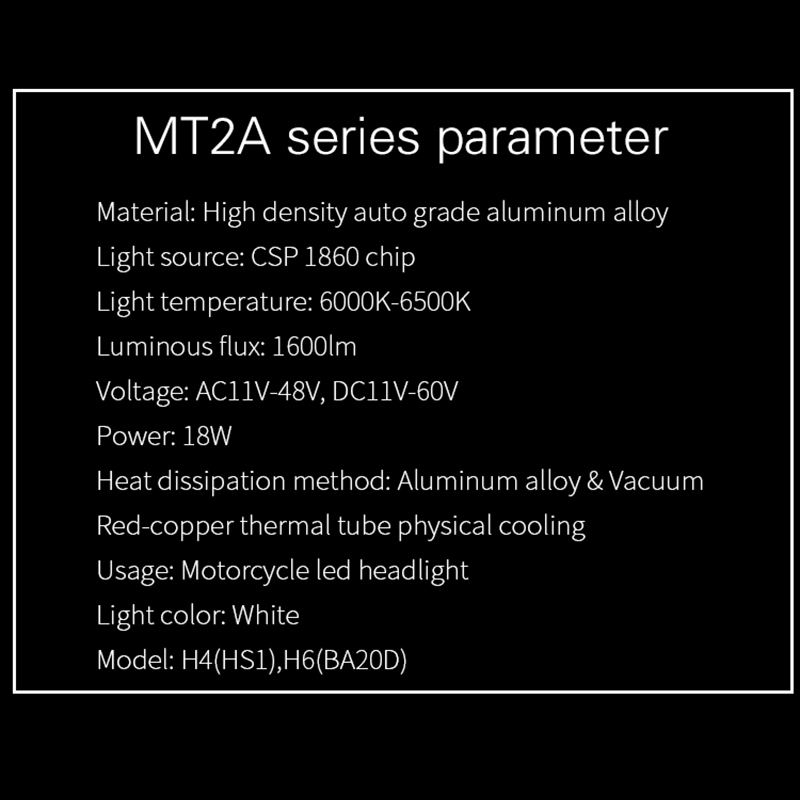 MT2A series parameter

Material: High density auto grade aluminum alloy
Light source: CSP 1860 chip
Light temperature: 6000K-6500K
Luminous flux: 1600lm
Voltage: AC11V-48V, DC11V-60V
Power: 18W
Heat dissipation method: Aluminum alloy & Vacuum
Red-copper thermal tube physical cooling
Usage: Motorcycle led headlight
Light color: White
Model: H4(HS1),H6(BA20D)